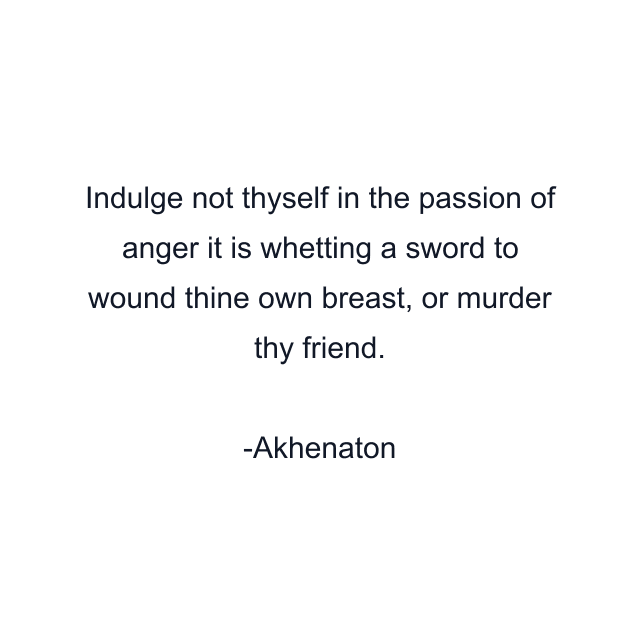 Indulge not thyself in the passion of anger it is whetting a sword to wound thine own breast, or murder thy friend.

-Akhenaton